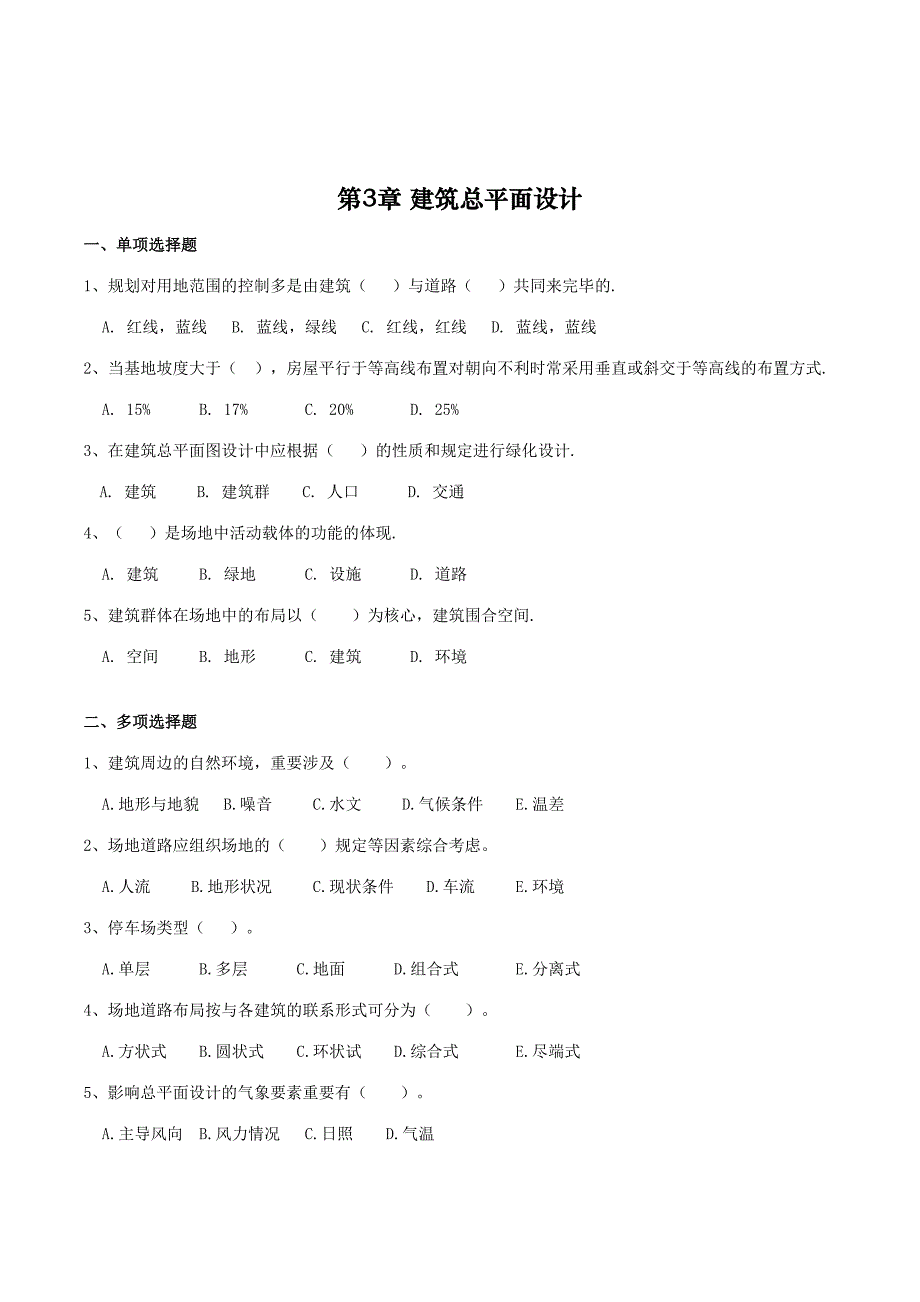 第3章 建筑总平面设计

一、单项选择题

1、规划对用地范围的控制多是由建筑（　　）与道路（　　）共同来完毕的.

A. 红线，蓝线　B. 蓝线，绿线　C. 红线，红线　D. 蓝线，蓝线

2、当基地坡度大于（　），房屋平行于等高线布置对朝向不利时常采用垂直或斜交于等高线的布置方式.

A. 15%　　B. 17%　　C. 20%　　D. 25%

3、在建筑总平面图设计中应根据（　　）的性质和规定进行绿化设计.

A. 建筑　　B. 建筑群　　C. 人口　　D. 交通

4、（　　）是场地中活动载体的功能的体现.

A. 建筑　　B. 绿地　　C. 设施　　D. 道路

5、建筑群体在场地中的布局以（　　）为核心，建筑围合空间.

A. 空间　　B. 地形　　C. 建筑　　D. 环境

二、多项选择题

1、建筑周边的自然环境，重要涉及（　　）。

A.地形与地貌　B.噪音　　C.水文　　D.气候条件　　E.温差

2、场地道路应组织场地的（　　）规定等因素综合考虑。

A.人流　　B.地形状况　　C.现状条件　　D.车流　　E.环境

3、停车场类型（　　）。

A.单层　　B.多层　　C.地面　　D.组合式　　E.分离式

4、场地道路布局按与各建筑的联系形式可分为（　　）。

A.方状式　　B.圆状式　　C.环状试　　D.综合式　　E.尽端式

5、影响总平面设计的气象要素重要有（　　）。

A.主导风向　B.风力情况　C.日照　　D.气温